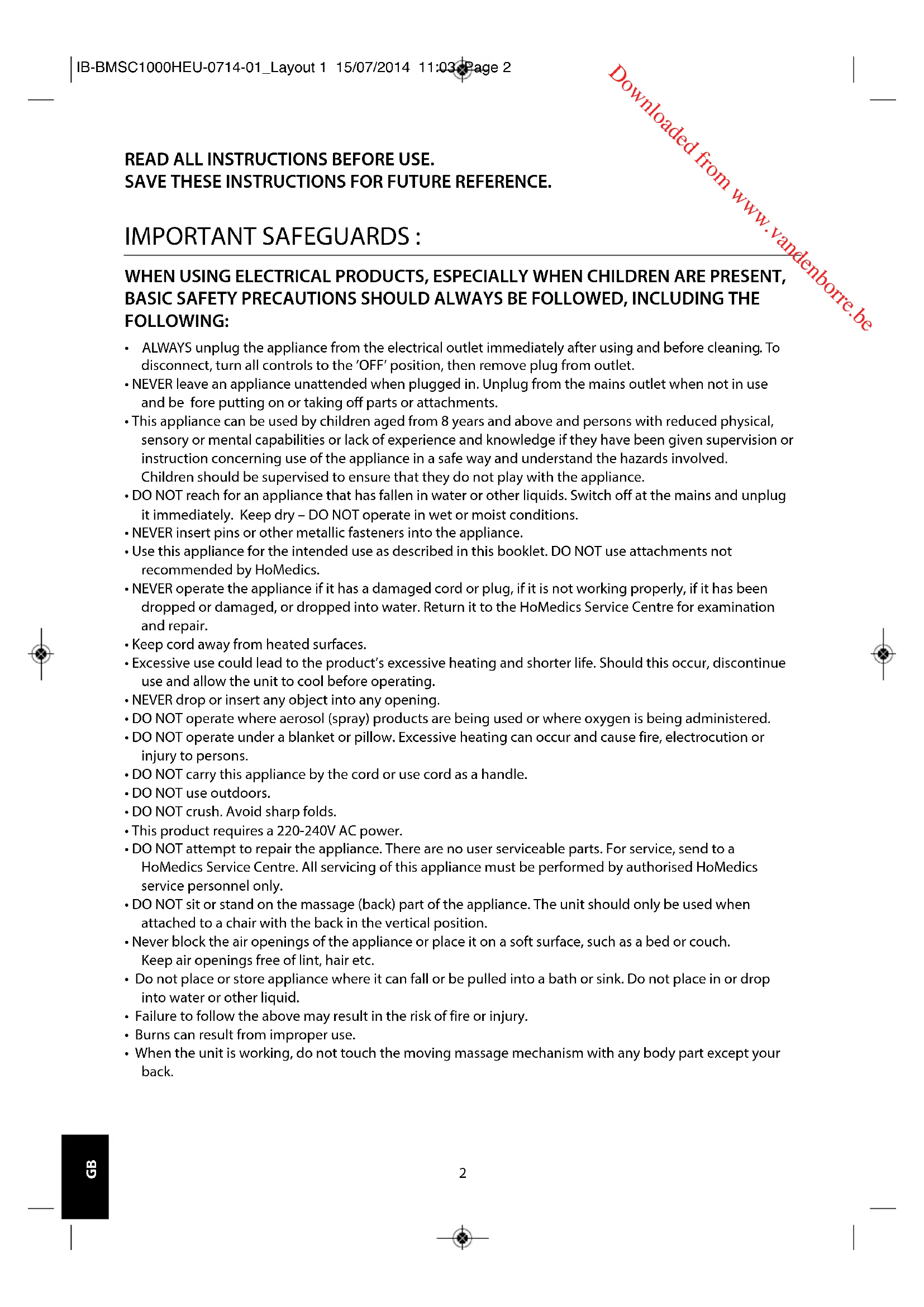 IB-BMSC1000HEU-0714-01_Layout 1 15/07/2014 11:03 Page 2

Downloaded from www.vandenborre.be

READ ALL INSTRUCTIONS BEFORE USE.
SAVE THESE INSTRUCTIONS FOR FUTURE REFERENCE.

IMPORTANT SAFEGUARDS :

WHEN USING ELECTRICAL PRODUCTS, ESPECIALLY WHEN CHILDREN ARE PRESENT, BASIC SAFETY PRECAUTIONS SHOULD ALWAYS BE FOLLOWED, INCLUDING THE FOLLOWING:

• ALWAYS unplug the appliance from the electrical outlet immediately after using and before cleaning. To disconnect, turn all controls to the 'OFF' position, then remove plug from outlet.
• NEVER leave an appliance unattended when plugged in. Unplug from the mains outlet when not in use and be fore putting on or taking off parts or attachments.
• This appliance can be used by children aged from 8 years and above and persons with reduced physical, sensory or mental capabilities or lack of experience and knowledge if they have been given supervision or instruction concerning use of the appliance in a safe way and understand the hazards involved. Children should be supervised to ensure that they do not play with the appliance.
• DO NOT reach for an appliance that has fallen in water or other liquids. Switch off at the mains and unplug it immediately. Keep dry – DO NOT operate in wet or moist conditions.
• NEVER insert pins or other metallic fasteners into the appliance.
• Use this appliance for the intended use as described in this booklet. DO NOT use attachments not recommended by HoMedics.
• NEVER operate the appliance if it has a damaged cord or plug, if it is not working properly, if it has been dropped or damaged, or dropped into water. Return it to the HoMedics Service Centre for examination and repair.
• Keep cord away from heated surfaces.
• Excessive use could lead to the product's excessive heating and shorter life. Should this occur, discontinue use and allow the unit to cool before operating.
• NEVER drop or insert any object into any opening.
• DO NOT operate where aerosol (spray) products are being used or where oxygen is being administered.
• DO NOT operate under a blanket or pillow. Excessive heating can occur and cause fire, electrocution or injury to persons.
• DO NOT carry this appliance by the cord or use cord as a handle.
• DO NOT use outdoors.
• DO NOT crush. Avoid sharp folds.
• This product requires a 220-240V AC power.
• DO NOT attempt to repair the appliance. There are no user serviceable parts. For service, send to a HoMedics Service Centre. All servicing of this appliance must be performed by authorised HoMedics service personnel only.
• DO NOT sit or stand on the massage (back) part of the appliance. The unit should only be used when attached to a chair with the back in the vertical position.
• Never block the air openings of the appliance or place it on a soft surface, such as a bed or couch. Keep air openings free of lint, hair etc.
• Do not place or store appliance where it can fall or be pulled into a bath or sink. Do not place in or drop into water or other liquid.
• Failure to follow the above may result in the risk of fire or injury.
• Burns can result from improper use.
• When the unit is working, do not touch the moving massage mechanism with any body part except your back.

GB

2